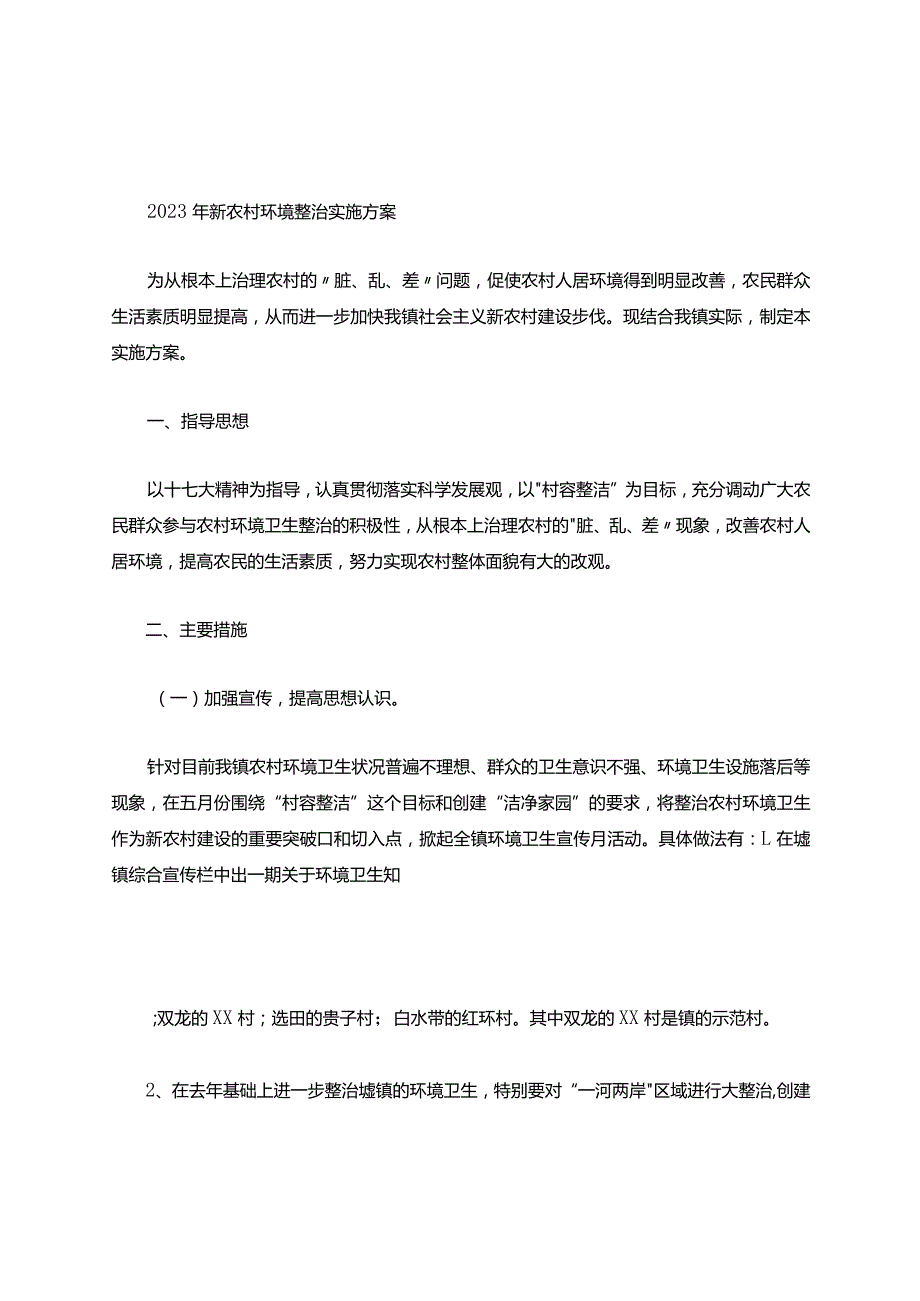 2023年新农村环境整治实施方案

为从根本上治理农村的〃脏、乱、差〃问题，促使农村人居环境得到明显改善，农民群众生活素质明显提高，从而进一步加快我镇社会主义新农村建设步伐。现结合我镇实际，制定本实施方案。

一、指导思想

以十七大精神为指导，认真贯彻落实科学发展观，以"村容整洁”为目标，充分调动广大农民群众参与农村环境卫生整治的积极性，从根本上治理农村的"脏、乱、差〃现象，改善农村人居环境，提高农民的生活素质，努力实现农村整体面貌有大的改观。

二、主要措施

（一）加强宣传，提高思想认识。

针对目前我镇农村环境卫生状况普遍不理想、群众的卫生意识不强、环境卫生设施落后等现象，在五月份围绕“村容整洁”这个目标和创建“洁净家园”的要求，将整治农村环境卫生作为新农村建设的重要突破口和切入点，掀起全镇环境卫生宣传月活动。具体做法有：L在墟镇综合宣传栏中出一期关于环境卫生知

;双龙的XX村；选田的贵子村；白水带的红环村。其中双龙的XX村是镇的示范村。

2、在去年基础上进一步整治墟镇的环境卫生，特别要对“一河两岸"区域进行大整治,创建